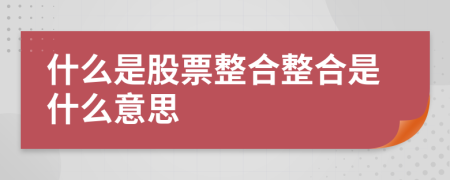 什么是股票整合整合是什么意思